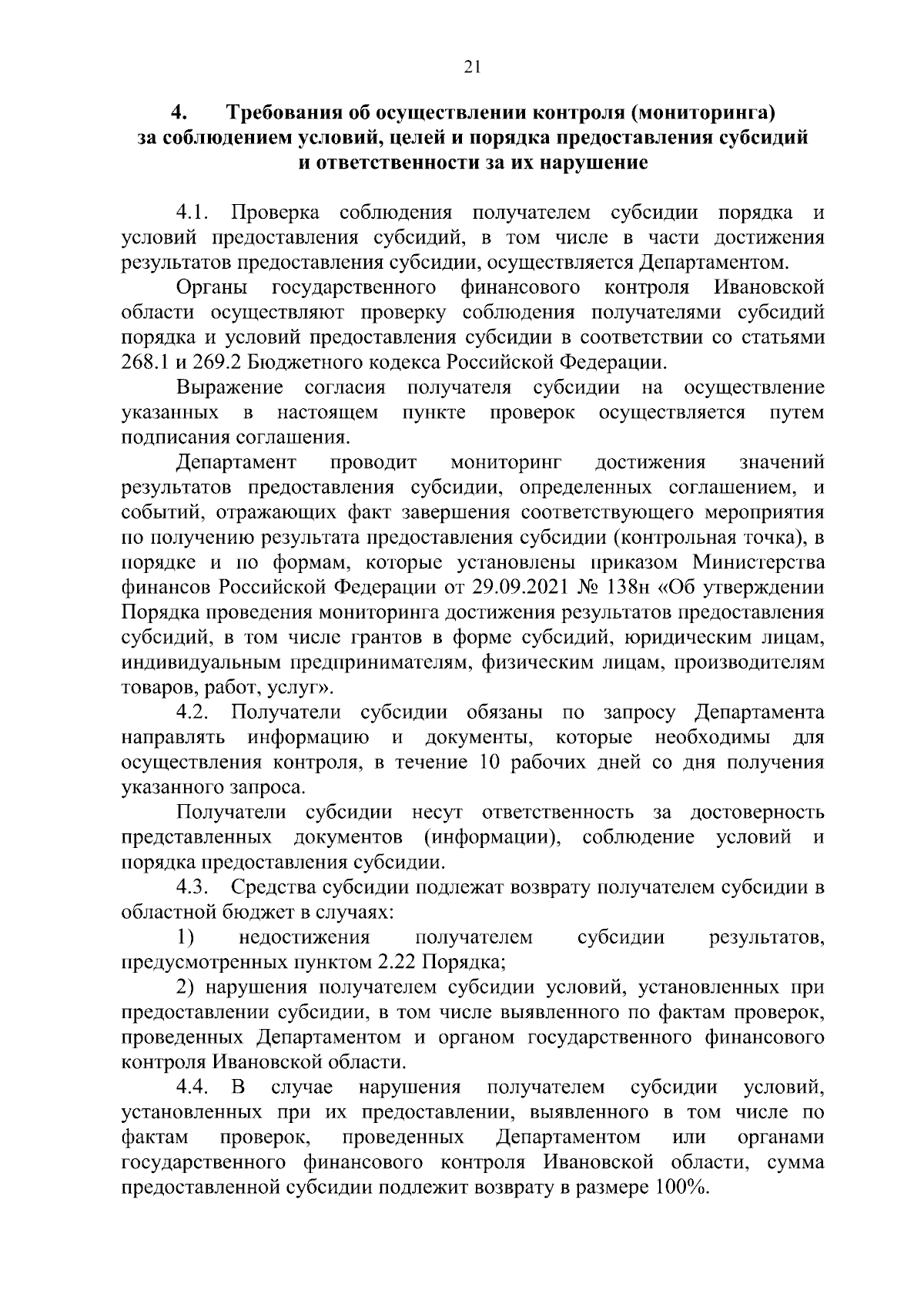 21

4. Требования об осуществлении контроля (мониторинга) за соблюдением условий, целей и порядка предоставления субсидий и ответственности за их нарушение

4.1. Проверка соблюдения получателем субсидии порядка и условий предоставления субсидий, в том числе в части достижения результатов предоставления субсидии, осуществляется Департаментом.

Органы государственного финансового контроля Ивановской области осуществляют проверку соблюдения получателями субсидий порядка и условий предоставления субсидии в соответствии со статьями 268.1 и 269.2 Бюджетного кодекса Российской Федерации.

Выражение согласия получателя субсидии на осуществление указанных в настоящем пункте проверок осуществляется путем подписания соглашения.

Департамент проводит мониторинг достижения значений результатов предоставления субсидии, определенных соглашением, и событий, отражающих факт завершения соответствующего мероприятия по получению результата предоставления субсидии (контрольная точка), в порядке и по формам, которые установлены приказом Министерства финансов Российской Федерации от 29.09.2021 № 138н «Об утверждении Порядка проведения мониторинга достижения результатов предоставления субсидий, в том числе грантов в форме субсидий, юридическим лицам, индивидуальным предпринимателям, физическим лицам, производителям товаров, работ, услуг».

4.2. Получатели субсидии обязаны по запросу Департамента направлять информацию и документы, которые необходимы для осуществления контроля, в течение 10 рабочих дней со дня получения указанного запроса.

Получатели субсидии несут ответственность за достоверность представленных документов (информации), соблюдение условий и порядка предоставления субсидии.

4.3. Средства субсидии подлежат возврату получателем субсидии в областной бюджет в случаях:

1) недостижения получателем субсидии результатов, предусмотренных пунктом 2.22 Порядка;

2) нарушения получателем субсидии условий, установленных при предоставлении субсидии, в том числе выявленного по фактам проверок, проведенных Департаментом и органом государственного финансового контроля Ивановской области.

4.4. В случае нарушения получателем субсидии условий, установленных при их предоставлении, выявленного в том числе по фактам проверок, проведенных Департаментом или органами государственного финансового контроля Ивановской области, сумма предоставленной субсидии подлежит возврату в размере 100%.